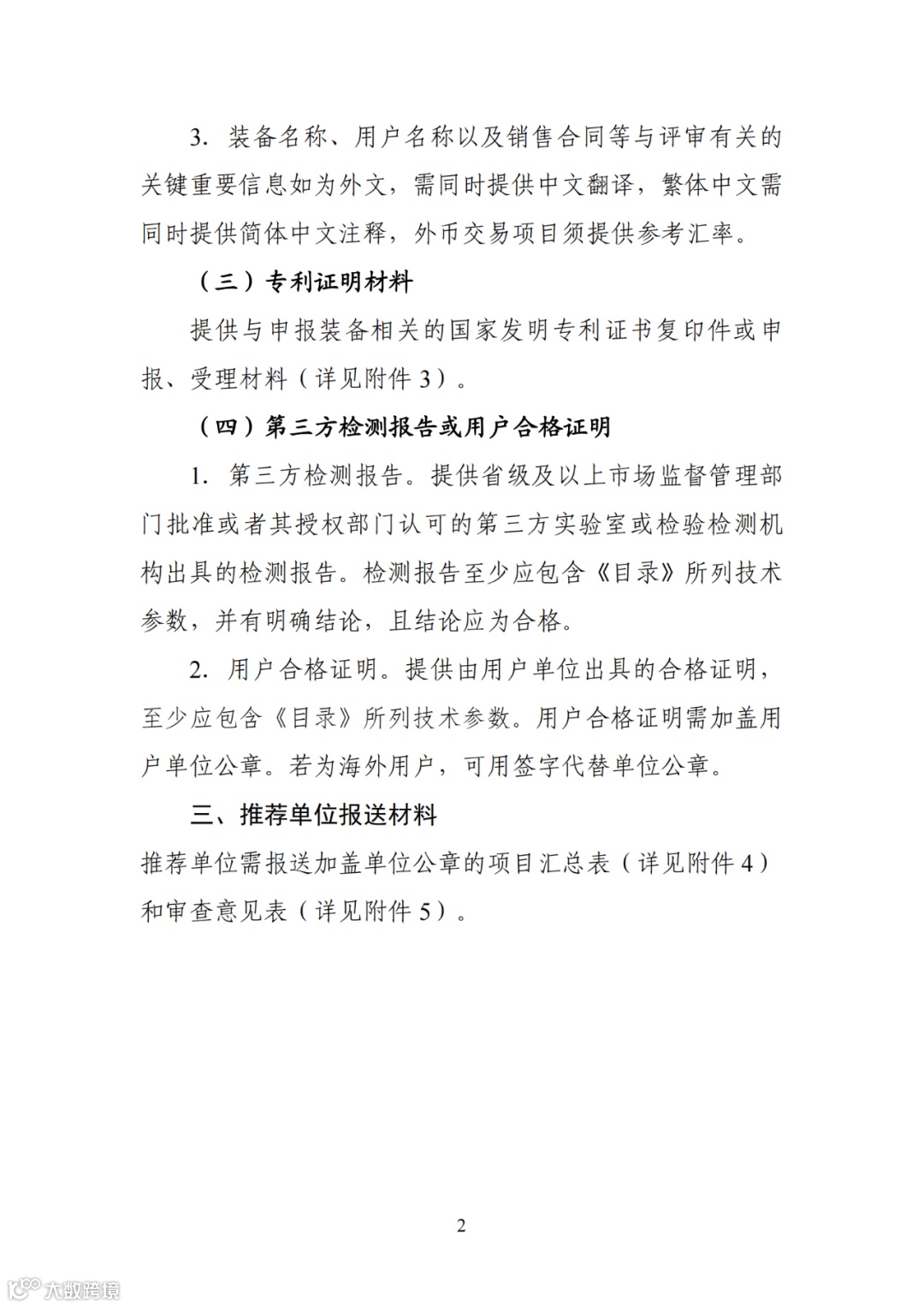 3. 装备名称、用户名称以及销售合同等与评审有关的关键重要信息如为外文，需同时提供中文翻译，繁体中文需同时提供简体中文注释，外币交易项目须提供参考汇率。

（三）专利证明材料

提供与申报装备相关的国家发明专利证书复印件或申报、受理材料（详见附件 3）。

（四）第三方检测报告或用户合格证明

1. 第三方检测报告。提供省级及以上市场监督管理部门批准或者其授权部门认可的第三方实验室或检验检测机构出具的检测报告。检测报告至少应包含《目录》所列技术参数，并有明确结论，且结论应为合格。

2. 用户合格证明。提供由用户单位出具的合格证明，至少应包含《目录》所列技术参数。用户合格证明需加盖用户单位公章。若为海外用户，可用签字代替单位公章。

三、推荐单位报送材料

推荐单位需报送加盖单位公章的项目汇总表（详见附件 4）和审查意见表（详见附件 5）。

2

大数跨境